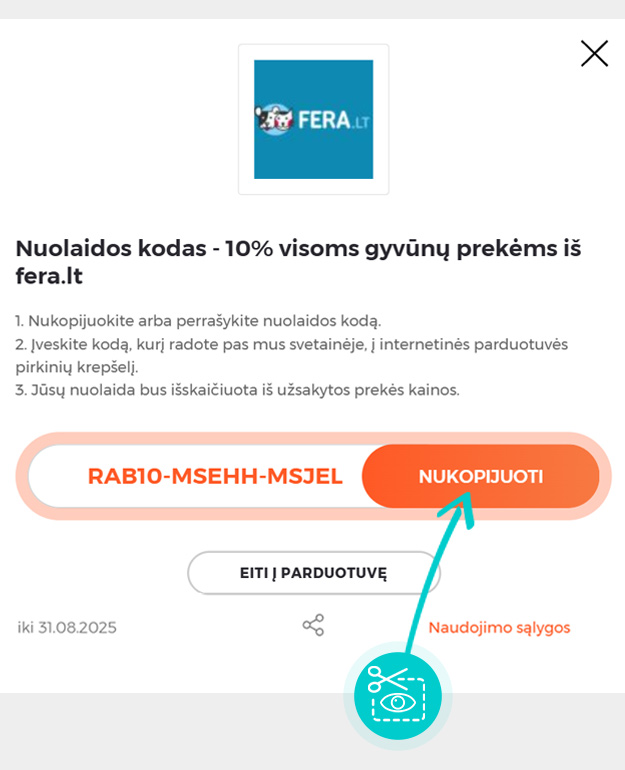 FERA.LT

Nuolaidos kodas - 10% visoms gyvūnų prekėms iš fera.lt

1. Nukopijuokite arba perrašykite nuolaidos kodą.
2. Įveskite kodą, kurį radote pas mus svetainėje, į internetinės parduotuvės pirkinių krepšelį.
3. Jūsų nuolaida bus išskaičiuota iš užsakytos prekės kainos.

RAB10-MSEHH-MSJEL

NUKOPIJUOTI

EITI Į PARDUOTUVĘ

iki 31.08.2025

Naudojimo sąlygos